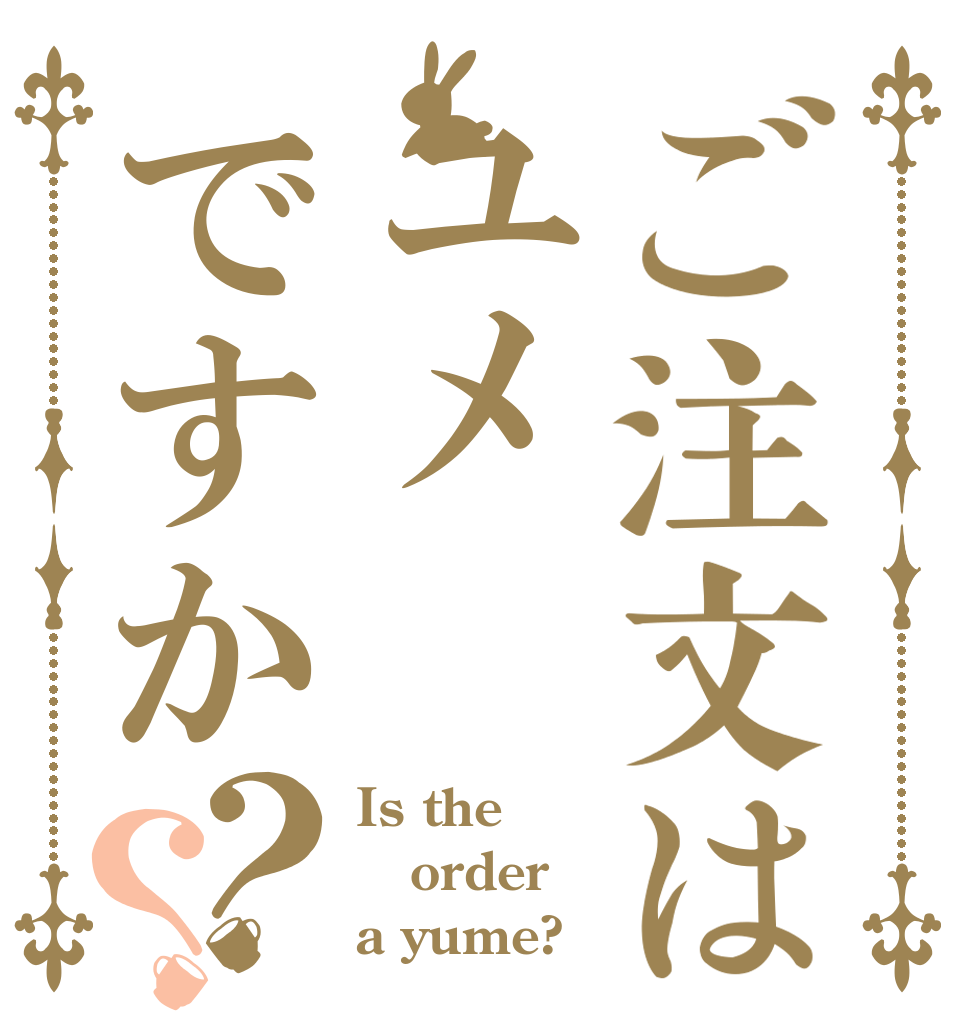 ご注文は
ユメ
ですか??

Is the order a yume?